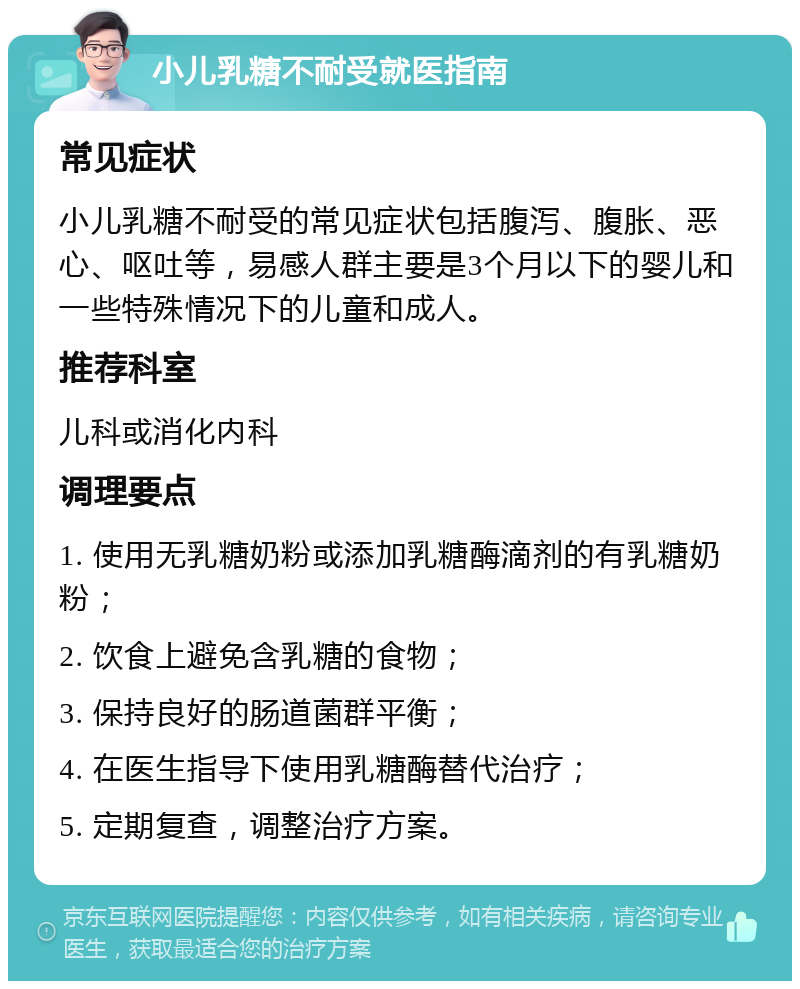 小儿乳糖不耐受就医指南

常见症状

小儿乳糖不耐受的常见症状包括腹泻、腹胀、恶心、呕吐等，易感人群主要是3个月以下的婴儿和一些特殊情况下的儿童和成人。

推荐科室

儿科或消化内科

调理要点

1. 使用无乳糖奶粉或添加乳糖酶滴剂的有乳糖奶粉；

2. 饮食上避免含乳糖的食物；

3. 保持良好的肠道菌群平衡；

4. 在医生指导下使用乳糖酶替代治疗；

5. 定期复查，调整治疗方案。

京东互联网医院提醒您：内容仅供参考，如有相关疾病，请咨询专业医生，获取最适合您的治疗方案